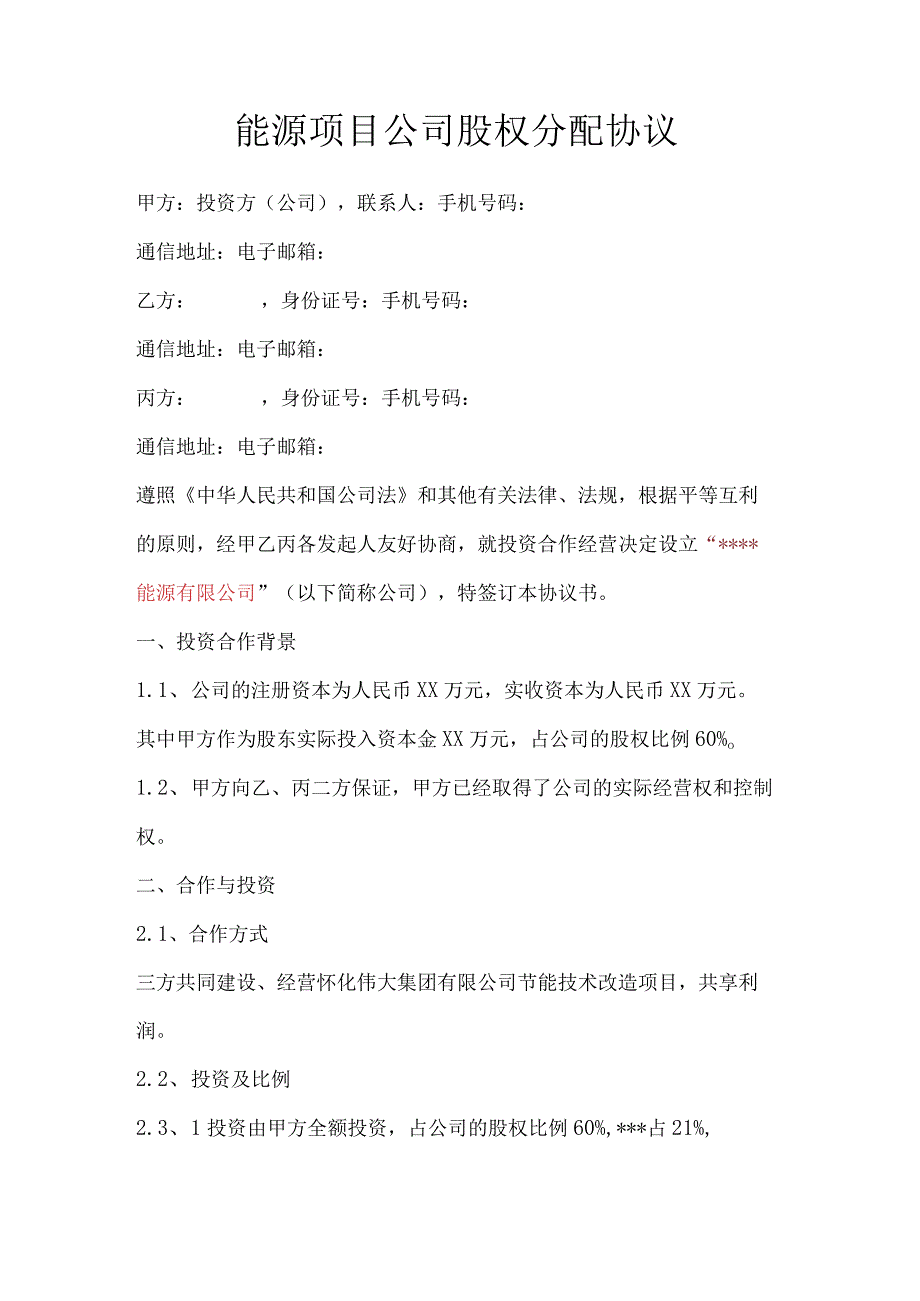 能源项目公司股权分配协议

甲方：投资方（公司），联系人：手机号码：

通信地址：电子邮箱：

乙方：　　　，身份证号：手机号码：

通信地址：电子邮箱：

丙方：　　　，身份证号：手机号码：

通信地址：电子邮箱：

遵照《中华人民共和国公司法》和其他有关法律、法规，根据平等互利的原则，经甲乙丙各发起人友好协商，就投资合作经营决定设立“****能源有限公司”（以下简称公司），特签订本协议书。

一、投资合作背景

1.1、公司的注册资本为人民币XX万元，实收资本为人民币XX万元。其中甲方作为股东实际投入资本金XX万元，占公司的股权比例60%。

1.2、甲方向乙、丙二方保证，甲方已经取得了公司的实际经营权和控制权。

二、合作与投资

2.1、合作方式

三方共同建设、经营怀化伟大集团有限公司节能技术改造项目，共享利润。

2.2、投资及比例

2.3、1投资由甲方全额投资，占公司的股权比例60%,***占21%,